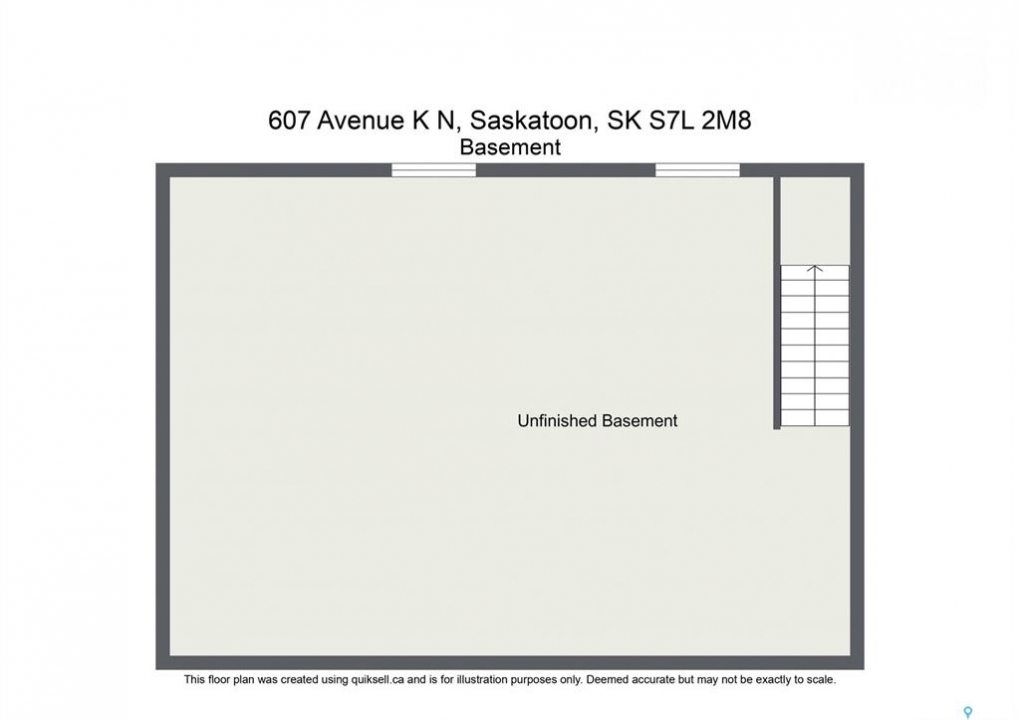 607 Avenue K N, Saskatoon, SK S7L 2M8
Basement

Unfinished Basement

This floor plan was created using quiksell.ca and is for illustration purposes only. Deemed accurate but may not be exactly to scale.